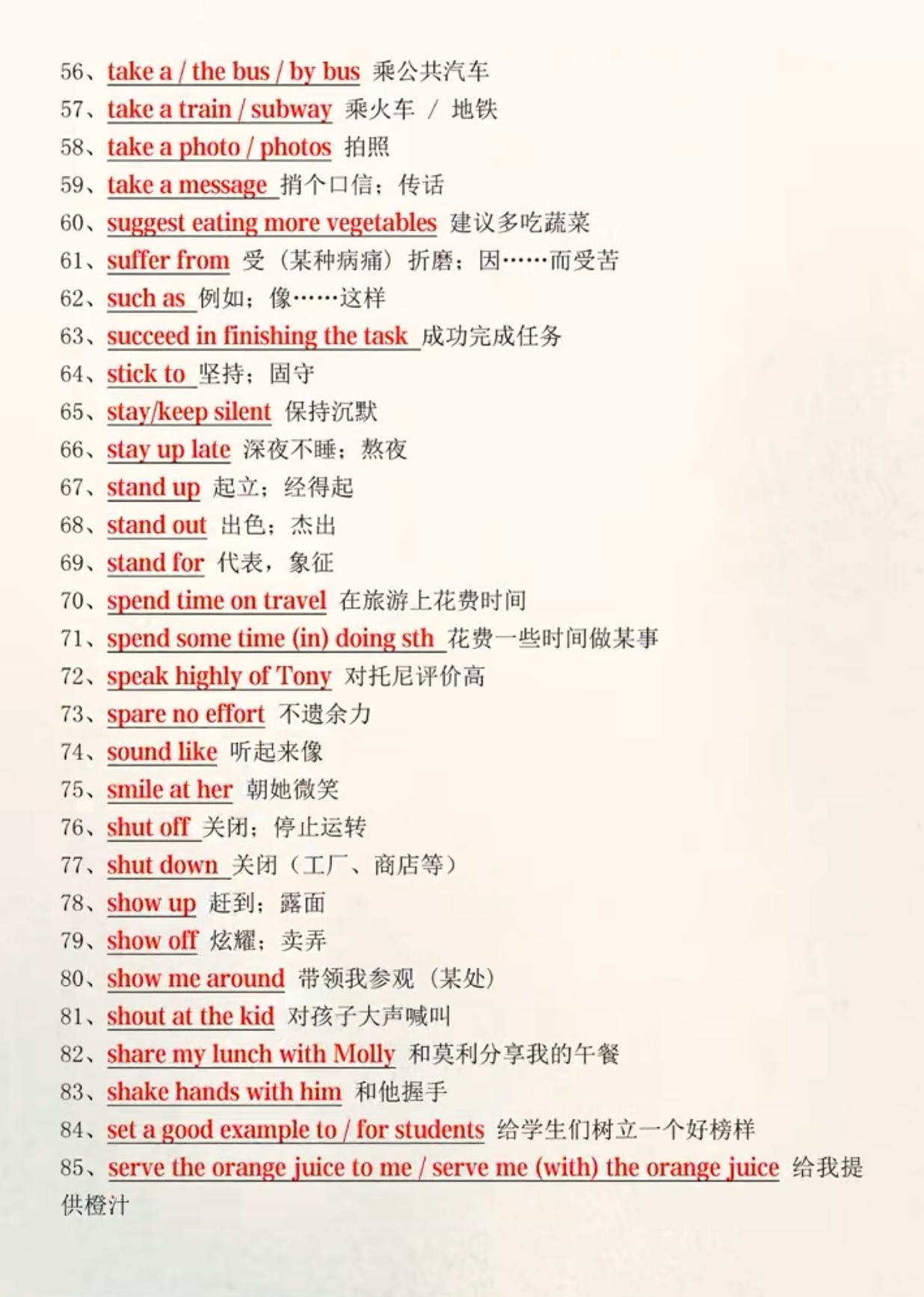 56、take a / the bus / by bus 乘公共汽车
57、take a train / subway 乘火车 / 地铁
58、take a photo / photos 拍照
59、take a message 捎个口信；传话
60、suggest eating more vegetables 建议多吃蔬菜
61、suffer from 受（某种病痛）折磨；因……而受苦
62、such as 例如；像……这样
63、succeed in finishing the task 成功完成任务
64、stick to 坚持；固守
65、stay/keep silent 保持沉默
66、stay up late 深夜不睡；熬夜
67、stand up 起立；经得起
68、stand out 出色；杰出
69、stand for 代表，象征
70、spend time on travel 在旅游上花费时间
71、spend some time (in) doing sth 花费一些时间做某事
72、speak highly of Tony 对托尼评价高
73、spare no effort 不遗余力
74、sound like 听起来像
75、smile at her 朝她微笑
76、shut off 关闭；停止运转
77、shut down 关闭（工厂、商店等）
78、show up 赶到；露面
79、show off 炫耀；卖弄
80、show me around 带领我参观（某处）
81、shout at the kid 对孩子大声喊叫
82、share my lunch with Molly 和莫利分享我的午餐
83、shake hands with him 和他握手
84、set a good example to / for students 给学生们树立一个好榜样
85、serve the orange juice to me / serve me (with) the orange juice 给我提供橙汁